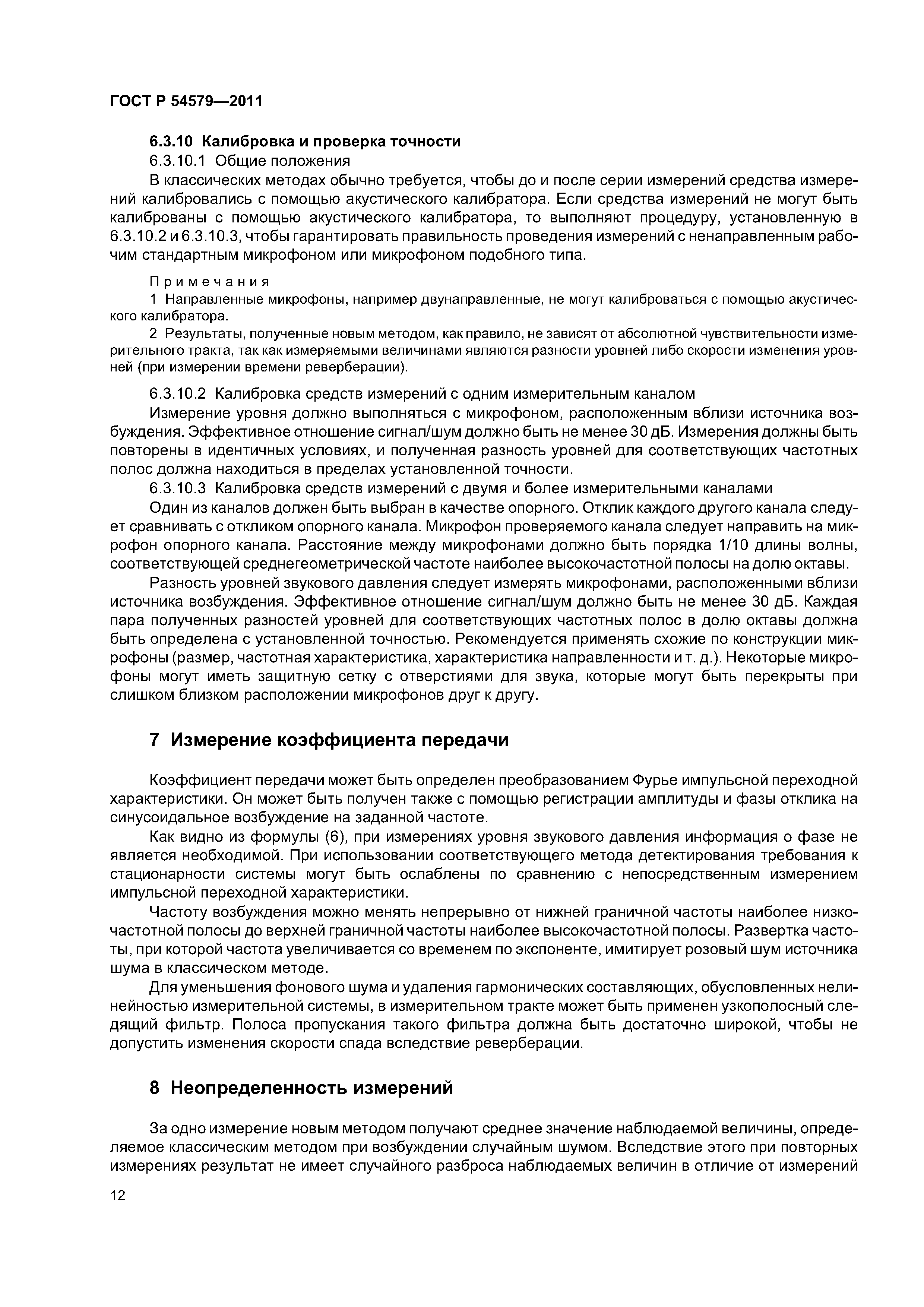 ГОСТ Р 54579—2011

6.3.10 Калибровка и проверка точности

6.3.10.1 Общие положения

В классических методах обычно требуется, чтобы до и после серии измерений средства измерений калибровались с помощью акустического калибратора. Если средства измерений не могут быть калиброваны с помощью акустического калибратора, то выполняют процедуру, установленную в 6.3.10.2 и 6.3.10.3, чтобы гарантировать правильность проведения измерений с ненаправленным рабочим стандартным микрофоном или микрофоном подобного типа.

Примечания

1 Направленные микрофоны, например двунаправленные, не могут калиброваться с помощью акустического калибратора.

2 Результаты, полученные новым методом, как правило, не зависят от абсолютной чувствительности измерительного тракта, так как измеряемыми величинами являются разности уровней либо скорости изменения уровней (при измерении времени реверберации).

6.3.10.2 Калибровка средств измерений с одним измерительным каналом

Измерение уровня должно выполняться с микрофоном, расположенным вблизи источника возбуждения. Эффективное отношение сигнал/шум должно быть не менее 30 дБ. Измерения должны быть повторены в идентичных условиях, и полученная разность уровней для соответствующих частотных полос должна находиться в пределах установленной точности.

6.3.10.3 Калибровка средств измерений с двумя и более измерительными каналами

Один из каналов должен быть выбран в качестве опорного. Отклик каждого другого канала следует сравнивать с откликом опорного канала. Микрофон проверяемого канала следует направить на микрофон опорного канала. Расстояние между микрофонами должно быть порядка 1/10 длины волны, соответствующей среднегеометрической частоте наиболее высокочастотной полосы на долю октавы.

Разность уровней звукового давления следует измерять микрофонами, расположенными вблизи источника возбуждения. Эффективное отношение сигнал/шум должно быть не менее 30 дБ. Каждая пара полученных разностей уровней для соответствующих частотных полос в долю октавы должна быть определена с установленной точностью. Рекомендуется применять схожие по конструкции микрофоны (размер, частотная характеристика, характеристика направленности и т. д.). Некоторые микрофоны могут иметь защитную сетку с отверстиями для звука, которые могут быть перекрыты при слишком близком расположении микрофонов друг к другу.

7 Измерение коэффициента передачи

Коэффициент передачи может быть определен преобразованием Фурье импульсной переходной характеристики. Он может быть получен также с помощью регистрации амплитуды и фазы отклика на синусоидальное возбуждение на заданной частоте.

Как видно из формулы (6), при измерениях уровня звукового давления информация о фазе не является необходимой. При использовании соответствующего метода детектирования требования к стационарности системы могут быть ослаблены по сравнению с непосредственным измерением импульсной переходной характеристики.

Частоту возбуждения можно менять непрерывно от нижней граничной частоты наиболее низкочастотной полосы до верхней граничной частоты наиболее высокочастотной полосы. Развертка частоты, при которой частота увеличивается со временем по экспоненте, имитирует розовый шум источника шума в классическом методе.

Для уменьшения фонового шума и удаления гармонических составляющих, обусловленных нелинейностью измерительной системы, в измерительном тракте может быть применен узкополосный следящий фильтр. Полоса пропускания такого фильтра должна быть достаточно широкой, чтобы не допустить изменения скорости спада вследствие реверберации.

8 Неопределенность измерений

За одно измерение новым методом получают среднее значение наблюдаемой величины, определяемое классическим методом при возбуждении случайным шумом. Вследствие этого при повторных измерениях результат не имеет случайного разброса наблюдаемых величин в отличие от измерений

12